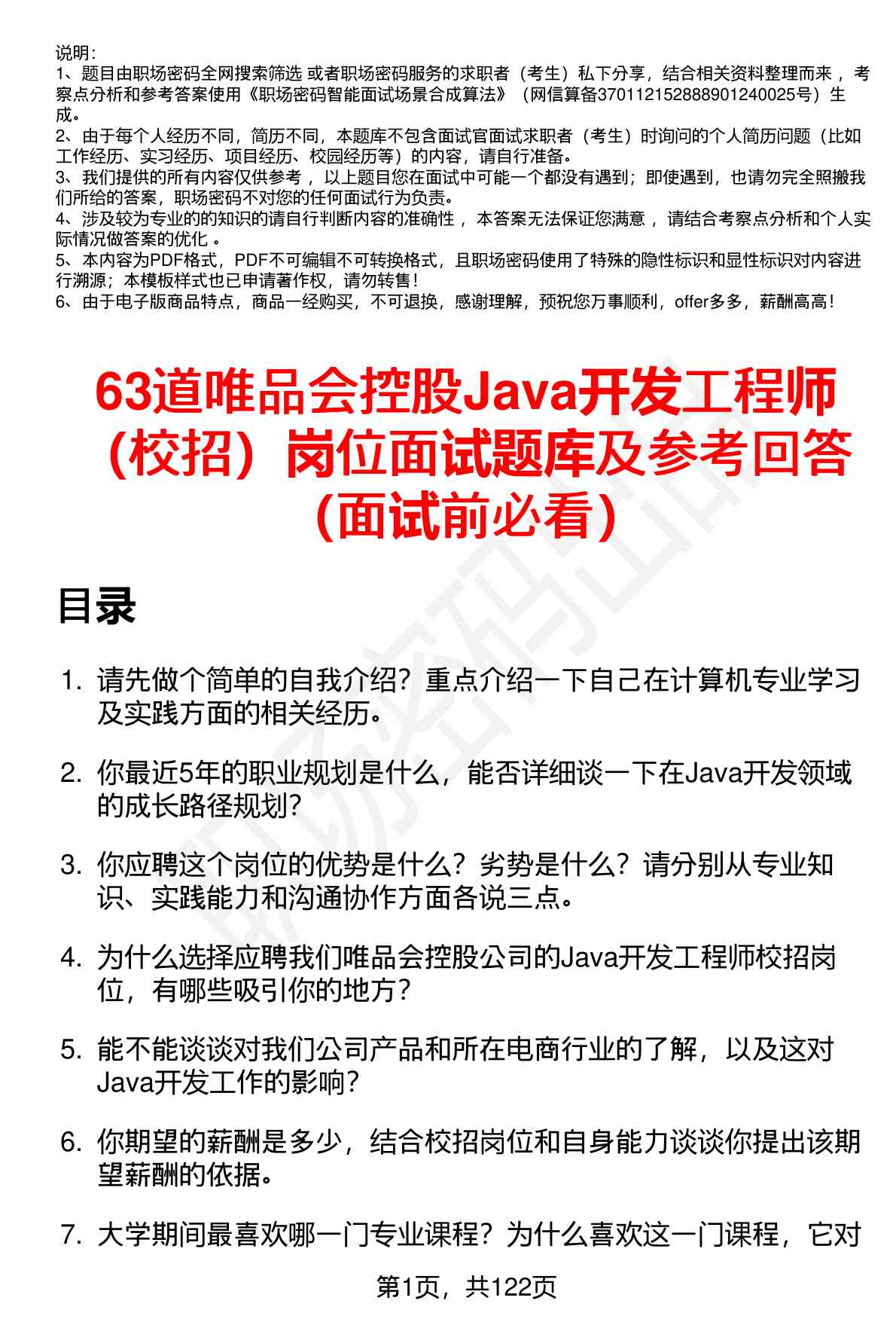 说明：
1、题目由职场密码全网搜索筛选 或者职场密码服务的求职者（考生）私下分享，结合相关资料整理而来 ，考察点分析和参考答案使用《职场密码智能面试场景合成算法》（网信算备370112152888901240025号）生成。
2、由于每个人经历不同，简历不同，本题库不包含面试官面试求职者（考生）时询问的个人简历问题（比如工作经历、实习经历、项目经历、校园经历等）的内容，请自行准备。
3、我们提供的所有内容仅供参考 ，以上题目您在面试中可能一个都没有遇到；即使遇到，也请勿完全照搬我们所给的答案，职场密码不对您的任何面试行为负责。
4、涉及较为专业的的知识的请自行判断内容的准确性 ，本答案无法保证您满意 ，请结合考察点分析和个人实际情况做答案的优化 。
5、本内容为PDF格式，PDF不可编辑不可转换格式，且职场密码使用了特殊的隐性标识和显性标识对内容进行溯源；本模板样式也已申请著作权，请勿转售！
6、由于电子版商品特点，商品一经购买，不可退换，感谢理解，预祝您万事顺利，offer多多，薪酬高高！

63道唯品会控股Java开发工程师（校招）岗位面试题库及参考回答（面试前必看）

目录

1. 请先做个简单的自我介绍？重点介绍一下自己在计算机专业学习及实践方面的相关经历。

2. 你最近5年的职业规划是什么，能否详细谈一下在Java开发领域的成长路径规划?

3. 你应聘这个岗位的优势是什么？劣势是什么？请分别从专业知识、实践能力和沟通协作方面各说三点。

4. 为什么选择应聘我们唯品会控股公司的Java开发工程师校招岗位，有哪些吸引你的地方？

5. 能不能谈谈对我们公司产品和所在电商行业的了解，以及这对Java开发工作的影响？

6. 你期望的薪酬是多少，结合校招岗位和自身能力谈谈你提出该期望薪酬的依据。

7. 大学期间最喜欢哪一门专业课程？为什么喜欢这一门课程，它对

第1页，共122页